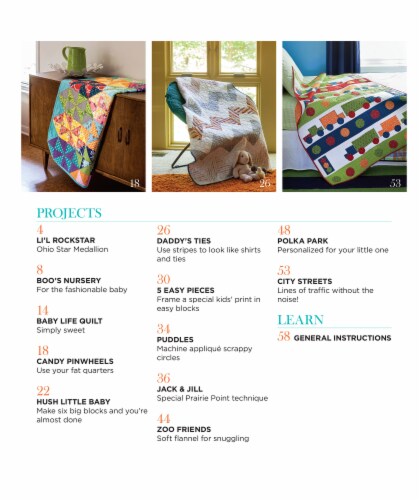 18

26

53

PROJECTS

4
LI'L ROCKSTAR
Ohio Star Medallion

8
BOO'S NURSERY
For the fashionable baby

14
BABY LIFE QUILT
Simply sweet

18
CANDY PINWHEELS
Use your fat quarters

22
HUSH LITTLE BABY
Make six big blocks and you're almost done

26
DADDY'S TIES
Use stripes to look like shirts and ties

30
5 EASY PIECES
Frame a special kids' print in easy blocks

34
PUDDLES
Machine appliqué scrappy circles

36
JACK & JILL
Special Prairie Point technique

44
ZOO FRIENDS
Soft flannel for snuggling

48
POLKA PARK
Personalized for your little one

53
CITY STREETS
Lines of traffic without the noise!

LEARN

58 GENERAL INSTRUCTIONS